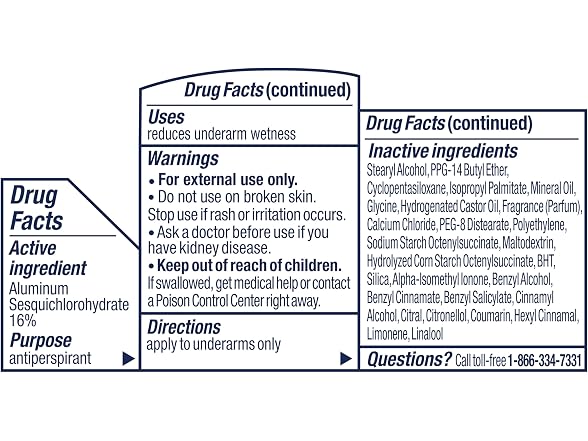 Drug Facts

Active ingredient
Aluminum Sesquichlorohydrate 16%

Purpose
antiperspirant

Drug Facts (continued)

Uses
reduces underarm wetness

Warnings
• For external use only.
• Do not use on broken skin.
Stop use if rash or irritation occurs.
• Ask a doctor before use if you have kidney disease.
• Keep out of reach of children.
If swallowed, get medical help or contact a Poison Control Center right away.

Directions
apply to underarms only

Drug Facts (continued)

Inactive ingredients
Stearyl Alcohol, PPG-14 Butyl Ether, Cyclopentasiloxane, Isopropyl Palmitate, Mineral Oil, Glycine, Hydrogenated Castor Oil, Fragrance (Parfum), Calcium Chloride, PEG-8 Distearate, Polyethylene, Sodium Starch Octenylsuccinate, Maltodextrin, Hydrolyzed Corn Starch Octenylsuccinate, BHT, Silica, Alpha-Isomethyl Ionone, Benzyl Alcohol, Benzyl Cinnamate, Benzyl Salicylate, Cinnamyl Alcohol, Citral, Citronellol, Coumarin, Hexyl Cinnamal, Limonene, Linalool

Questions? Call toll-free 1-866-334-7331